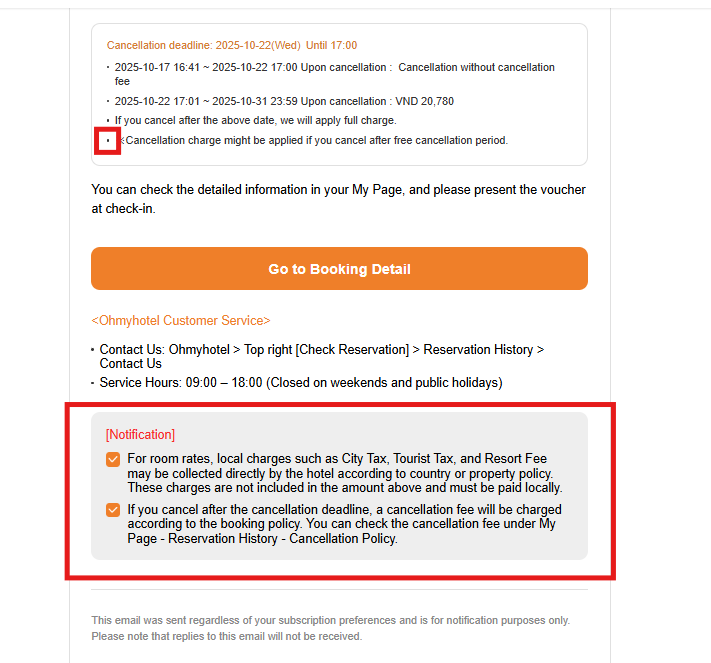 Cancellation deadline: 2025-10-22(Wed) Until 17:00

· 2025-10-17 16:41 ~ 2025-10-22 17:00 Upon cancellation : Cancellation without cancellation fee

· 2025-10-22 17:01 ~ 2025-10-31 23:59 Upon cancellation : VND 20,780

· If you cancel after the above date, we will apply full charge.

· ※Cancellation charge might be applied if you cancel after free cancellation period.

You can check the detailed information in your My Page, and please present the voucher at check-in.

Go to Booking Detail

<Ohmyhotel Customer Service>

· Contact Us: Ohmyhotel > Top right [Check Reservation] > Reservation History > Contact Us

· Service Hours: 09:00 – 18:00 (Closed on weekends and public holidays)

[Notification]

For room rates, local charges such as City Tax, Tourist Tax, and Resort Fee may be collected directly by the hotel according to country or property policy. These charges are not included in the amount above and must be paid locally.

If you cancel after the cancellation deadline, a cancellation fee will be charged according to the booking policy. You can check the cancellation fee under My Page - Reservation History - Cancellation Policy.

This email was sent regardless of your subscription preferences and is for notification purposes only. Please note that replies to this email will not be received.